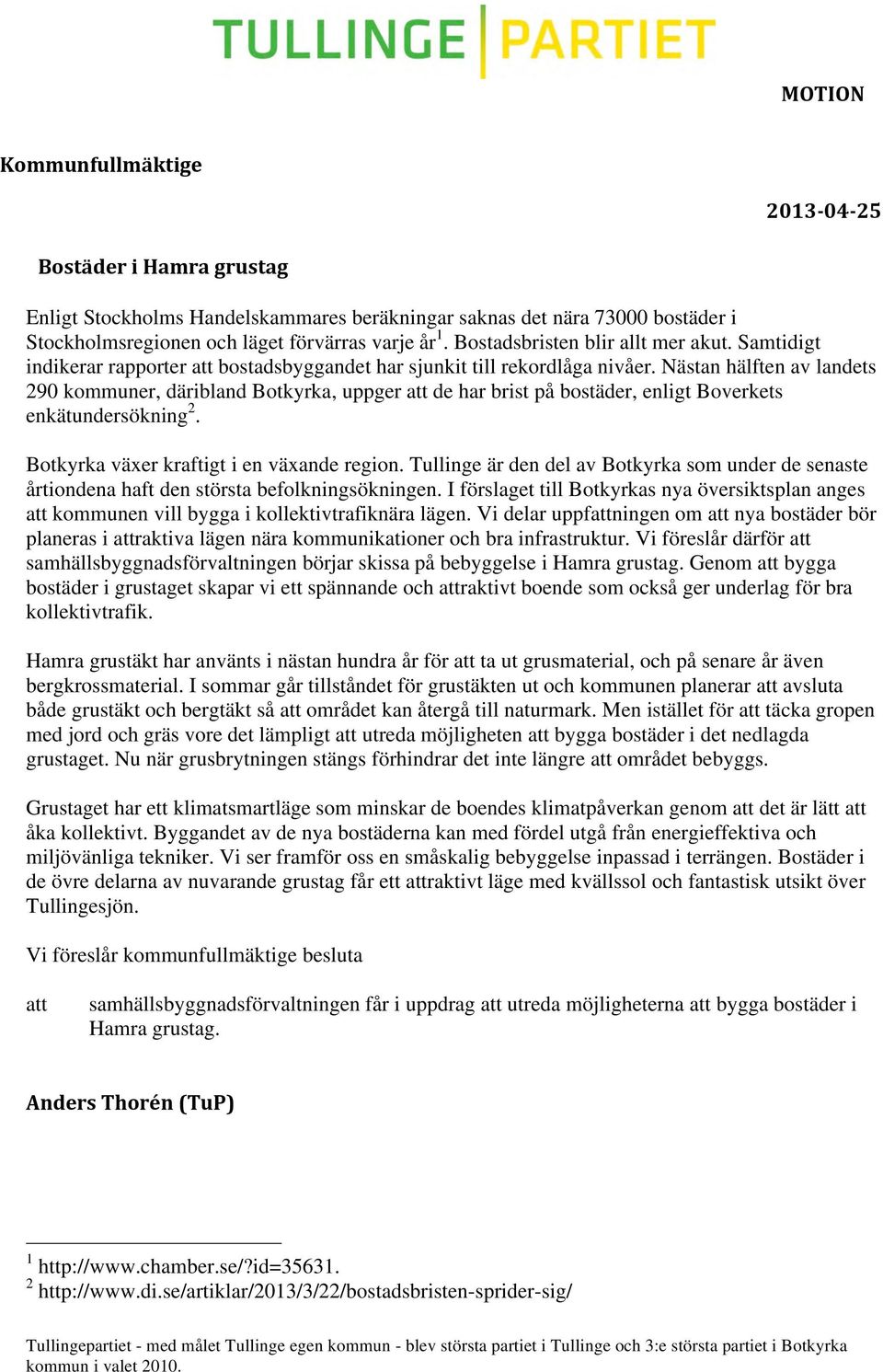 TULLINGE PARTIET

MOTION

Kommunfullmäktige

2013-04-25

Bostäder i Hamra grustag

Enligt Stockholms Handelskammares beräkningar saknas det nära 73000 bostäder i Stockholmsregionen och läget förvärras varje år$^1$. Bostadsbristen blir allt mer akut. Samtidigt indikerar rapporter att bostadsbyggandet har sjunkit till rekordlåga nivåer. Nästan hälften av landets 290 kommuner, däribland Botkyrka, uppger att de har brist på bostäder, enligt Boverkets enkätundersökning$^2$.

Botkyrka växer kraftigt i en växande region. Tullinge är den del av Botkyrka som under de senaste årtiondena haft den största befolkningsökningen. I förslaget till Botkyrkas nya översiktsplan anges att kommunen vill bygga i kollektivtrafiknära lägen. Vi delar uppfattningen om att nya bostäder bör planeras i attraktiva lägen nära kommunikationer och bra infrastruktur. Vi föreslår därför att samhällsbyggnadsförvaltningen börjar skissa på bebyggelse i Hamra grustag. Genom att bygga bostäder i grustaget skapar vi ett spännande och attraktivt boende som också ger underlag för bra kollektivtrafik.

Hamra grustäkt har använts i nästan hundra år för att ta ut grusmaterial, och på senare år även bergkrossmaterial. I sommar går tillståndet för grustäkten ut och kommunen planerar att avsluta både grustäkt och bergtäkt så att området kan återgå till naturmark. Men istället för att täcka gropen med jord och gräs vore det lämpligt att utreda möjligheten att bygga bostäder i det nedlagda grustaget. Nu när grusbrytningen stängs förhindrar det inte längre att området bebyggs.

Grustaget har ett klimatsmartläge som minskar de boendes klimatpåverkan genom att det är lätt att åka kollektivt. Byggandet av de nya bostäderna kan med fördel utgå från energieffektiva och miljövänliga tekniker. Vi ser framför oss en småskalig bebyggelse inpassad i terrängen. Bostäder i de övre delarna av nuvarande grustag får ett attraktivt läge med kvällssol och fantastisk utsikt över Tullingesjön.

Vi föreslår kommunfullmäktige besluta

att samhällsbyggnadsförvaltningen får i uppdrag att utreda möjligheterna att bygga bostäder i Hamra grustag.

Anders Thorén (TuP)

$^1$ http://www.chamber.se/?id=35631.
$^2$ http://www.di.se/artiklar/2013/3/22/bostadsbristen-sprider-sig/

Tullingepartiet - med målet Tullinge egen kommun - blev största partiet i Tullinge och 3:e största partiet i Botkyrka kommun i valet 2010.